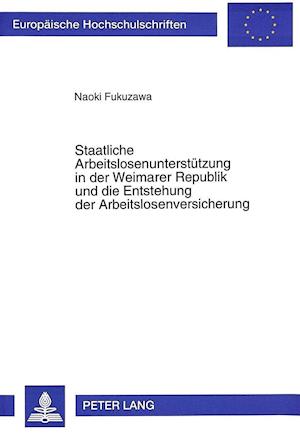 Europäische Hochschulschriften

Naoki Fukuzawa

Staatliche Arbeitslosenunterstützung in der Weimarer Republik und die Entstehung der Arbeitslosenversicherung

PETER LANG